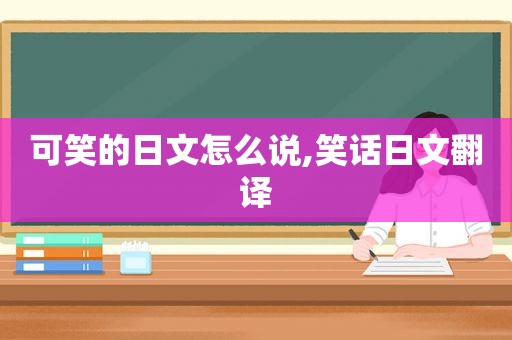 可笑的日文怎么说,笑话日文翻译